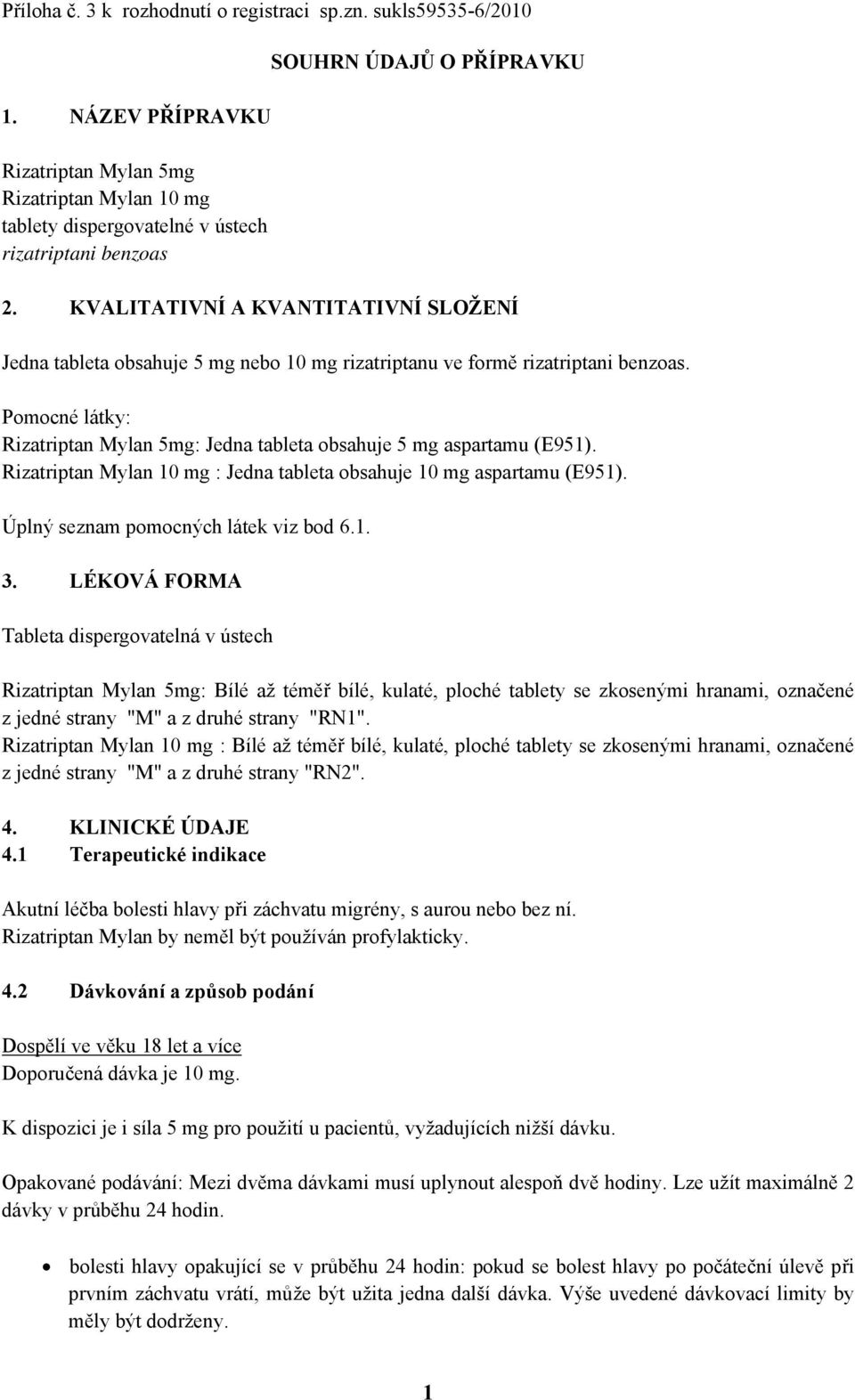 Příloha č. 3 k rozhodnutí o registraci sp.zn. sukls59535-6/2010

SOUHRN ÚDAJŮ O PŘÍPRAVKU

1. NÁZEV PŘÍPRAVKU

Rizatriptan Mylan 5mg
Rizatriptan Mylan 10 mg
tablety dispergovatelné v ústech
rizatriptani benzoas

2. KVALITATIVNÍ A KVANTITATIVNÍ SLOŽENÍ

Jedna tableta obsahuje 5 mg nebo 10 mg rizatriptanu ve formě rizatriptani benzoas.

Pomocné látky:
Rizatriptan Mylan 5mg: Jedna tableta obsahuje 5 mg aspartamu (E951).
Rizatriptan Mylan 10 mg : Jedna tableta obsahuje 10 mg aspartamu (E951).

Úplný seznam pomocných látek viz bod 6.1.

3. LÉKOVÁ FORMA

Tableta dispergovatelná v ústech

Rizatriptan Mylan 5mg: Bílé až téměř bílé, kulaté, ploché tablety se zkosenými hranami, označené z jedné strany "M" a z druhé strany "RN1".
Rizatriptan Mylan 10 mg : Bílé až téměř bílé, kulaté, ploché tablety se zkosenými hranami, označené z jedné strany "M" a z druhé strany "RN2".

4. KLINICKÉ ÚDAJE
4.1 Terapeutické indikace

Akutní léčba bolesti hlavy při záchvatu migrény, s aurou nebo bez ní.
Rizatriptan Mylan by neměl být používán profylakticky.

4.2 Dávkování a způsob podání

Dospělí ve věku 18 let a více
Doporučená dávka je 10 mg.

K dispozici je i síla 5 mg pro použití u pacientů, vyžadujících nižší dávku.

Opakované podávání: Mezi dvěma dávkami musí uplynout alespoň dvě hodiny. Lze užít maximálně 2 dávky v průběhu 24 hodin.

• bolesti hlavy opakující se v průběhu 24 hodin: pokud se bolest hlavy po počáteční úlevě při prvním záchvatu vrátí, může být užita jedna další dávka. Výše uvedené dávkovací limity by měly být dodrženy.

1